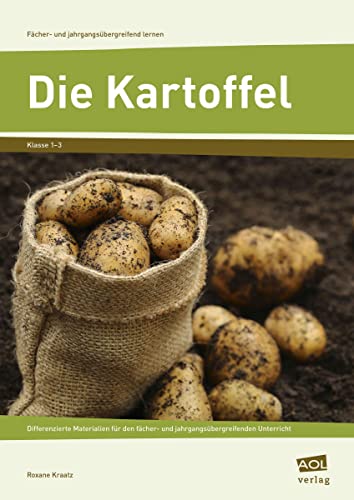 Fächer- und jahrgangsübergreifend lernen

Die Kartoffel

Klasse 1–3

Differenzierte Materialien für den fächer- und jahrgangsübergreifenden Unterricht

Roxane Kraatz

AOL verlag